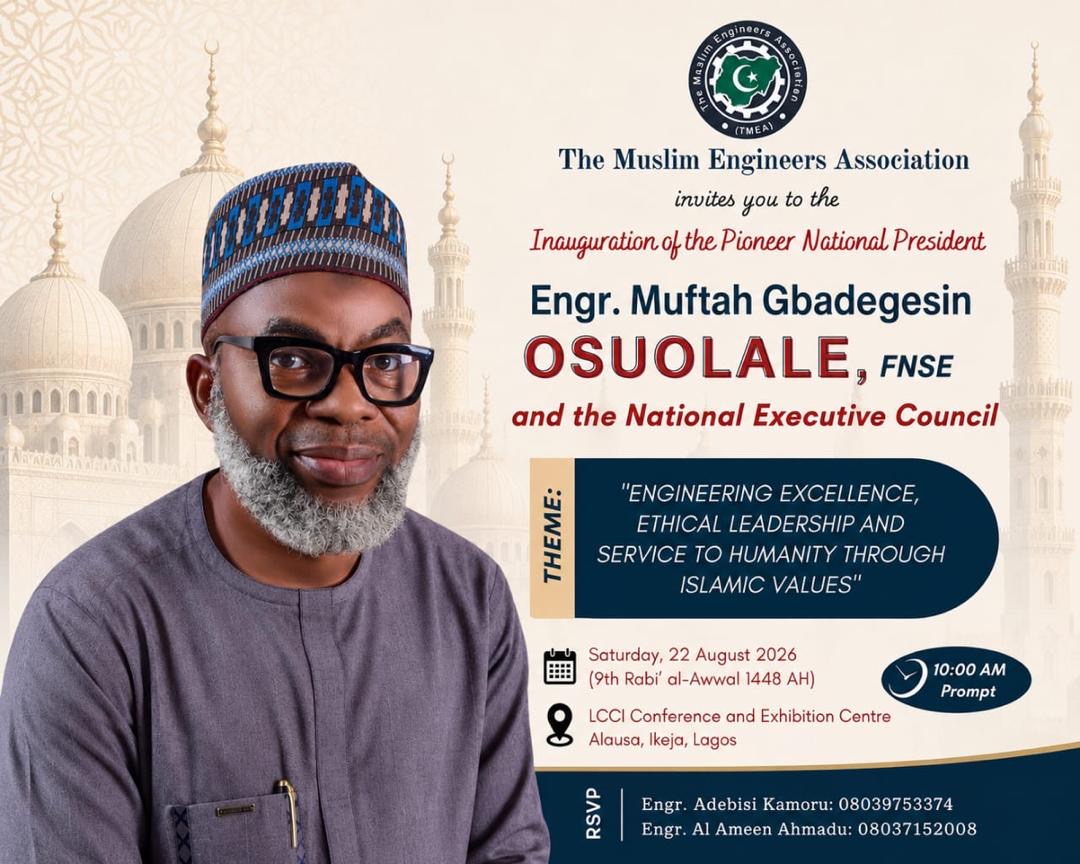 The Muslim Engineers Association (TMEA)

The Muslim Engineers Association

invites you to the

Inauguration of the Pioneer National President

Engr. Muftah Gbadegesin OSUOLALE, FNSE

and the National Executive Council

THEME:

"ENGINEERING EXCELLENCE, ETHICAL LEADERSHIP AND SERVICE TO HUMANITY THROUGH ISLAMIC VALUES"

Saturday, 22 August 2026 (9th Rabi' al-Awwal 1448 AH)

10:00 AM Prompt

LCCI Conference and Exhibition Centre Alausa, Ikeja, Lagos

RSVP

Engr. Adebisi Kamoru: 08039753374
Engr. Al Ameen Ahmadu: 08037152008